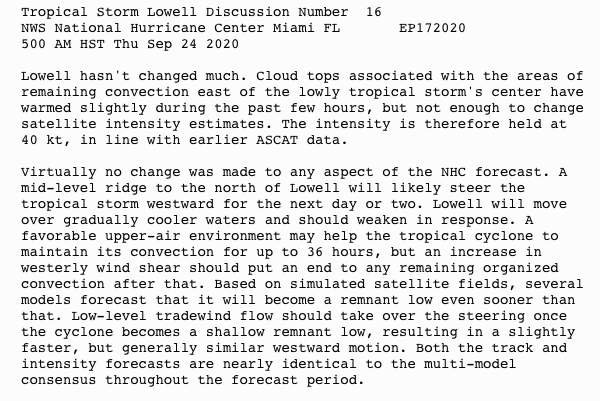 Tropical Storm Lowell Discussion Number 16
NWS National Hurricane Center Miami FL EP172020
500 AM HST Thu Sep 24 2020

Lowell hasn't changed much. Cloud tops associated with the areas of remaining convection east of the lowly tropical storm's center have warmed slightly during the past few hours, but not enough to change satellite intensity estimates. The intensity is therefore held at 40 kt, in line with earlier ASCAT data.

Virtually no change was made to any aspect of the NHC forecast. A mid-level ridge to the north of Lowell will likely steer the tropical storm westward for the next day or two. Lowell will move over gradually cooler waters and should weaken in response. A favorable upper-air environment may help the tropical cyclone to maintain its convection for up to 36 hours, but an increase in westerly wind shear should put an end to any remaining organized convection after that. Based on simulated satellite fields, several models forecast that it will become a remnant low even sooner than that. Low-level tradewind flow should take over the steering once the cyclone becomes a shallow remnant low, resulting in a slightly faster, but generally similar westward motion. Both the track and intensity forecasts are nearly identical to the multi-model consensus throughout the forecast period.